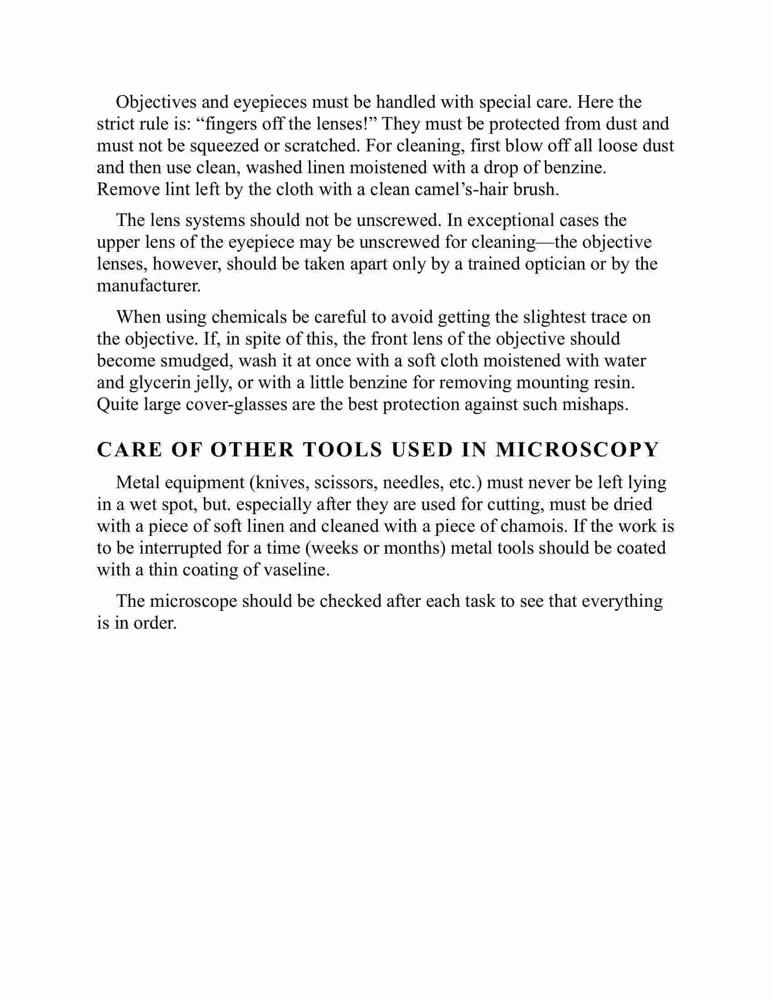 Objectives and eyepieces must be handled with special care. Here the strict rule is: “fingers off the lenses!” They must be protected from dust and must not be squeezed or scratched. For cleaning, first blow off all loose dust and then use clean, washed linen moistened with a drop of benzine. Remove lint left by the cloth with a clean camel’s-hair brush.

The lens systems should not be unscrewed. In exceptional cases the upper lens of the eyepiece may be unscrewed for cleaning—the objective lenses, however, should be taken apart only by a trained optician or by the manufacturer.

When using chemicals be careful to avoid getting the slightest trace on the objective. If, in spite of this, the front lens of the objective should become smudged, wash it at once with a soft cloth moistened with water and glycerin jelly, or with a little benzine for removing mounting resin. Quite large cover-glasses are the best protection against such mishaps.

CARE OF OTHER TOOLS USED IN MICROSCOPY

Metal equipment (knives, scissors, needles, etc.) must never be left lying in a wet spot, but. especially after they are used for cutting, must be dried with a piece of soft linen and cleaned with a piece of chamois. If the work is to be interrupted for a time (weeks or months) metal tools should be coated with a thin coating of vaseline.

The microscope should be checked after each task to see that everything is in order.